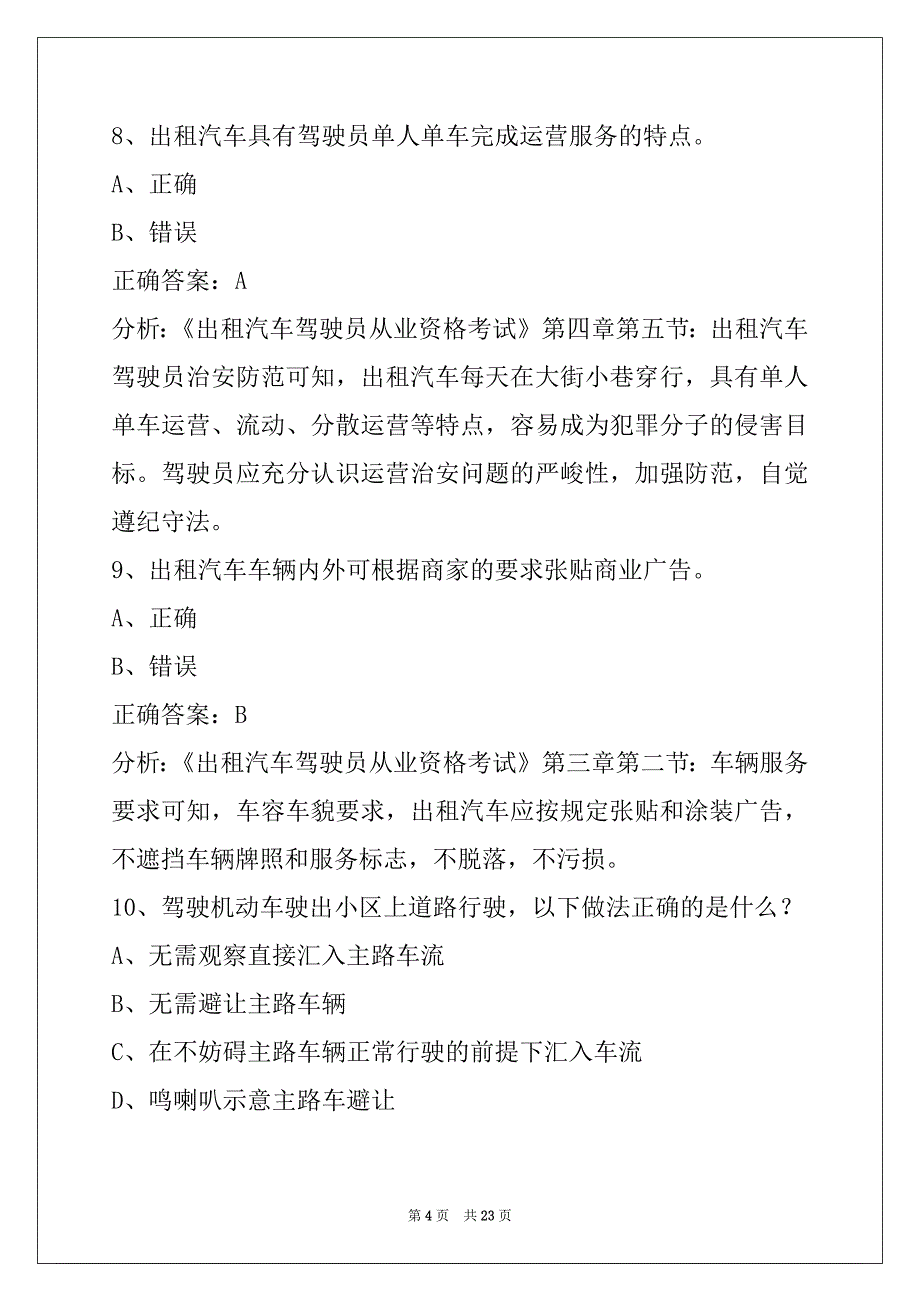 8、出租汽车具有驾驶员单人单车完成运营服务的特点。

A、正确

B、错误

正确答案：A

分析:《出租汽车驾驶员从业资格考试》第四章第五节：出租汽车驾驶员治安防范可知，出租汽车每天在大街小巷穿行，具有单人单车运营、流动、分散运营等特点，容易成为犯罪分子的侵害目标。驾驶员应充分认识运营治安问题的严峻性，加强防范，自觉遵纪守法。

9、出租汽车车辆内外可根据商家的要求张贴商业广告。

A、正确

B、错误

正确答案：B

分析:《出租汽车驾驶员从业资格考试》第三章第二节：车辆服务要求可知，车容车貌要求，出租汽车应按规定张贴和涂装广告，不遮挡车辆牌照和服务标志，不脱落，不污损。

10、驾驶机动车驶出小区上道路行驶，以下做法正确的是什么？

A、无需观察直接汇入主路车流

B、无需避让主路车辆

C、在不妨碍主路车辆正常行驶的前提下汇入车流

D、鸣喇叭示意主路车避让

第 4 页　共 23 页